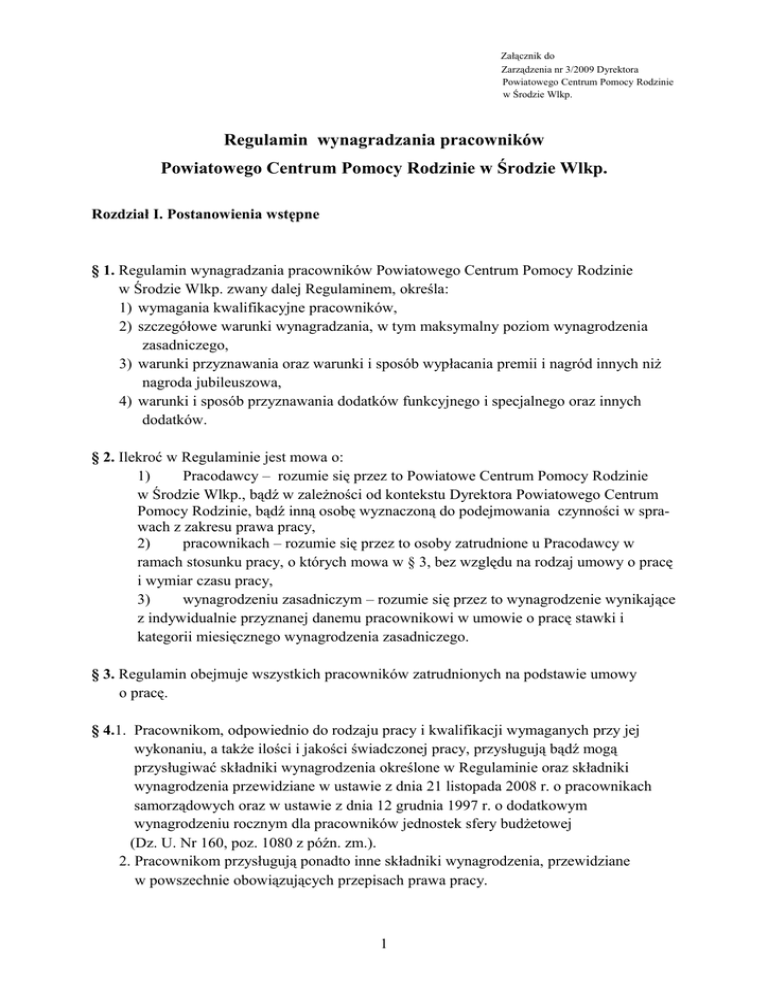 Załącznik do
Zarządzenia nr 3/2009 Dyrektora
Powiatowego Centrum Pomocy Rodzinie
w Środzie Wlkp.

Regulamin wynagradzania pracowników
Powiatowego Centrum Pomocy Rodzinie w Środzie Wlkp.

Rozdział I. Postanowienia wstępne

§ 1. Regulamin wynagradzania pracowników Powiatowego Centrum Pomocy Rodzinie w Środzie Wlkp. zwany dalej Regulaminem, określa:
1) wymagania kwalifikacyjne pracowników,
2) szczegółowe warunki wynagradzania, w tym maksymalny poziom wynagrodzenia zasadniczego,
3) warunki przyznawania oraz warunki i sposób wypłacania premii i nagród innych niż nagroda jubileuszowa,
4) warunki i sposób przyznawania dodatków funkcyjnego i specjalnego oraz innych dodatków.

§ 2. Ilekroć w Regulaminie jest mowa o:
1) Pracodawcy – rozumie się przez to Powiatowe Centrum Pomocy Rodzinie w Środzie Wlkp., bądź w zależności od kontekstu Dyrektora Powiatowego Centrum Pomocy Rodzinie, bądź inną osobę wyznaczoną do podejmowania czynności w sprawach z zakresu prawa pracy,
2) pracownikach – rozumie się przez to osoby zatrudnione u Pracodawcy w ramach stosunku pracy, o których mowa w § 3, bez względu na rodzaj umowy o pracę i wymiar czasu pracy,
3) wynagrodzeniu zasadniczym – rozumie się przez to wynagrodzenie wynikające z indywidualnie przyznanej danemu pracownikowi w umowie o pracę stawki i kategorii miesięcznego wynagrodzenia zasadniczego.

§ 3. Regulamin obejmuje wszystkich pracowników zatrudnionych na podstawie umowy o pracę.

§ 4.1. Pracownikom, odpowiednio do rodzaju pracy i kwalifikacji wymaganych przy jej wykonaniu, a także ilości i jakości świadczonej pracy, przysługują bądź mogą przysługiwać składniki wynagrodzenia określone w Regulaminie oraz składniki wynagrodzenia przewidziane w ustawie z dnia 21 listopada 2008 r. o pracownikach samorządowych oraz w ustawie z dnia 12 grudnia 1997 r. o dodatkowym wynagrodzeniu rocznym dla pracowników jednostek sfery budżetowej (Dz. U. Nr 160, poz. 1080 z późn. zm.).
2. Pracownikom przysługują ponadto inne składniki wynagrodzenia, przewidziane w powszechnie obowiązujących przepisach prawa pracy.

1